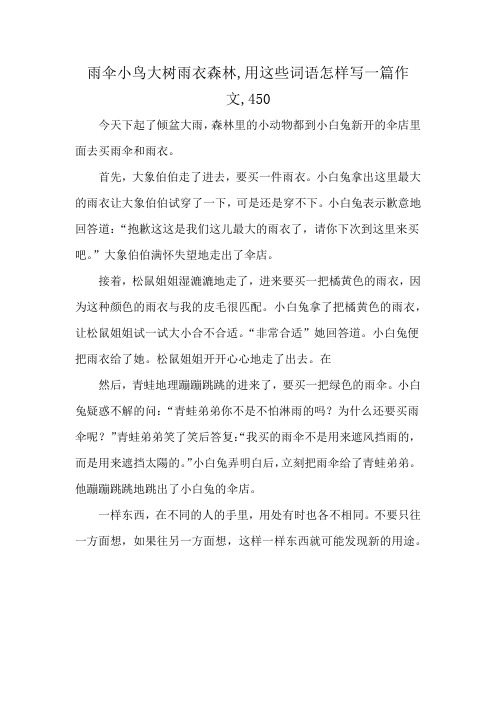 雨伞小鸟大树雨衣森林,用这些词语怎样写一篇作文,450

今天下起了倾盆大雨，森林里的小动物都到小白兔新开的伞店里面去买雨伞和雨衣。

首先，大象伯伯走了进去，要买一件雨衣。小白兔拿出这里最大的雨衣让大象伯伯试穿了一下，可是还是穿不下。小白兔表示歉意地回答道：“抱歉这这是我们这儿最大的雨衣了，请你下次到这里来买吧。”大象伯伯满怀失望地走出了伞店。

接着，松鼠姐姐湿漉漉地走了，进来要买一把橘黄色的雨衣，因为这种颜色的雨衣与我的皮毛很匹配。小白兔拿了把橘黄色的雨衣，让松鼠姐姐试一试大小合不合适。“非常合适”她回答道。小白兔便把雨衣给了她。松鼠姐姐开开心心地走了出去。在

然后，青蛙地理蹦蹦跳跳的进来了，要买一把绿色的雨伞。小白兔疑惑不解的问：“青蛙弟弟你不是不怕淋雨的吗？为什么还要买雨伞呢？”青蛙弟弟笑了笑后答复:“我买的雨伞不是用来遮风挡雨的，而是用来遮挡太陽的。”小白兔弄明白后，立刻把雨伞给了青蛙弟弟。他蹦蹦跳跳地跳出了小白兔的伞店。

一样东西，在不同的人的手里，用处有时也各不相同。不要只往一方面想，如果往另一方面想，这样一样东西就可能发现新的用途。